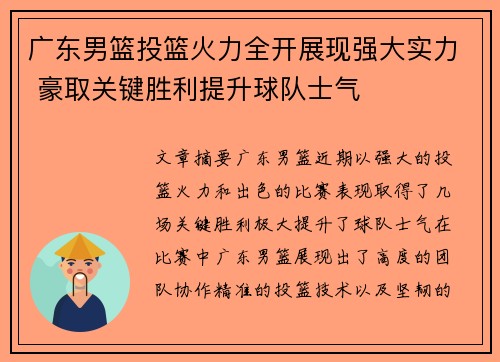 广东男篮投篮火力全开展现强大实力 豪取关键胜利提升球队士气

文章摘要广东男篮近期以强大的投篮火力和出色的比赛表现取得了几场关键胜利极大提升了球队士气在比赛中广东男篮展现出了高度的团队协作精准的投篮技术以及坚韧的